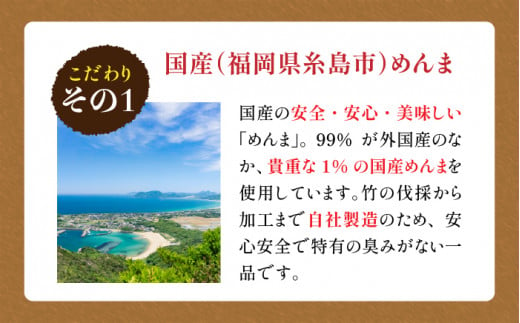 こだわり
その1

国産(福岡県糸島市)めんま

国産の安全・安心・美味しい「めんま」。99% が外国産のなか、貴重な 1% の国産めんまを使用しています。竹の伐採から加工まで自社製造のため、安心安全で特有の臭みがない一品です。